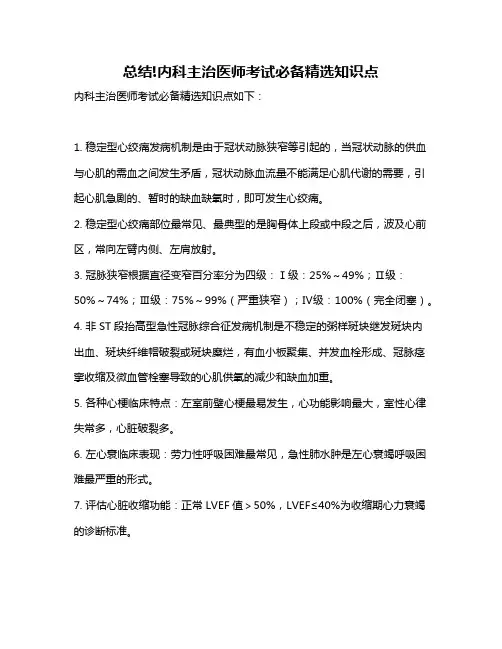 总结!内科主治医师考试必备精选知识点

内科主治医师考试必备精选知识点如下：

1. 稳定型心绞痛发病机制是由于冠状动脉狭窄等引起的，当冠状动脉的供血与心肌的需血之间发生矛盾，冠状动脉血流量不能满足心肌代谢的需要，引起心肌急剧的、暂时的缺血缺氧时，即可发生心绞痛。

2. 稳定型心绞痛部位最常见、最典型的是胸骨体上段或中段之后，波及心前区，常向左臂内侧、左肩放射。

3. 冠脉狭窄根据直径变窄百分率分为四级：Ⅰ级：25%～49%；Ⅱ级：50%～74%；Ⅲ级：75%～99%（严重狭窄）；Ⅳ级：100%（完全闭塞）。

4. 非 ST 段抬高型急性冠脉综合征发病机制是不稳定的粥样斑块继发斑块内出血、斑块纤维帽破裂或斑块糜烂，有血小板聚集、并发血栓形成、冠脉痉挛收缩及微血管栓塞导致的心肌供氧的减少和缺血加重。

5. 各种心梗临床特点：左室前壁心梗最易发生，心功能影响最大，室性心律失常多，心脏破裂多。

6. 左心衰临床表现：劳力性呼吸困难最常见，急性肺水肿是左心衰竭呼吸困难最严重的形式。

7. 评估心脏收缩功能：正常 LVEF 值＞50%，LVEF≤40%为收缩期心力衰竭的诊断标准。